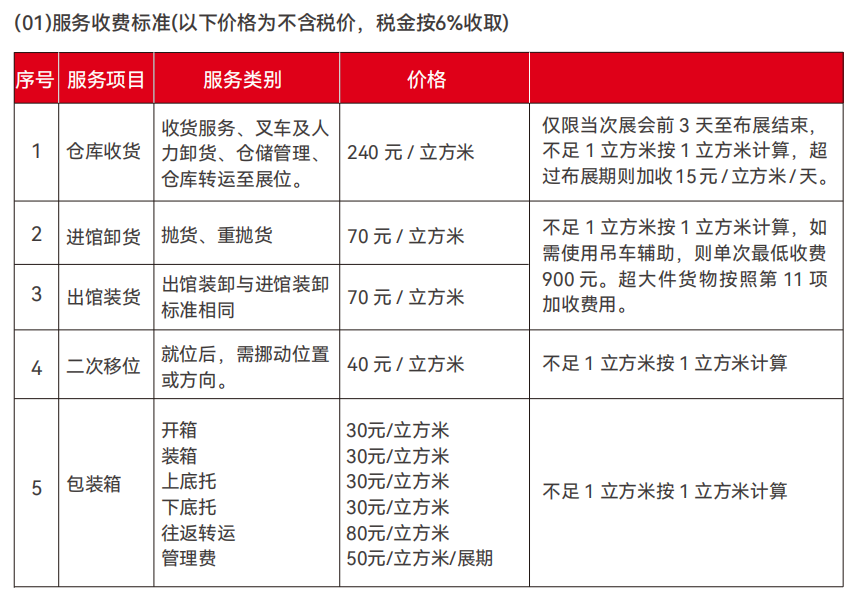 (01)服务收费标准(以下价格为不含税价，税金按6%收取)

| 序号 | 服务项目 | 服务类别 | 价格 |  |
|---|---|---|---|---|
| 1 | 仓库收货 | 收货服务、叉车及人力卸货、仓储管理、仓库转运至展位。 | 240元/立方米 | 仅限当次展会前3天至布展结束，不足1立方米按1立方米计算，超过布展期则加收15元/立方米/天。 |
| 2 | 进馆卸货 | 抛货、重抛货 | 70元/立方米 | 不足1立方米按1立方米计算，如需使用吊车辅助，则单次最低收费900元。超大件货物按照第11项加收费用。 |
| 3 | 出馆装货 | 出馆装卸与进馆装卸标准相同 | 70元/立方米 |  |
| 4 | 二次移位 | 就位后，需挪动位置或方向。 | 40元/立方米 | 不足1立方米按1立方米计算 |
| 5 | 包装箱 | 开箱 装箱 上底托 下底托 往返转运 管理费 | 30元/立方米 30元/立方米 30元/立方米 30元/立方米 80元/立方米 50元/立方米/展期 | 不足1立方米按1立方米计算 |